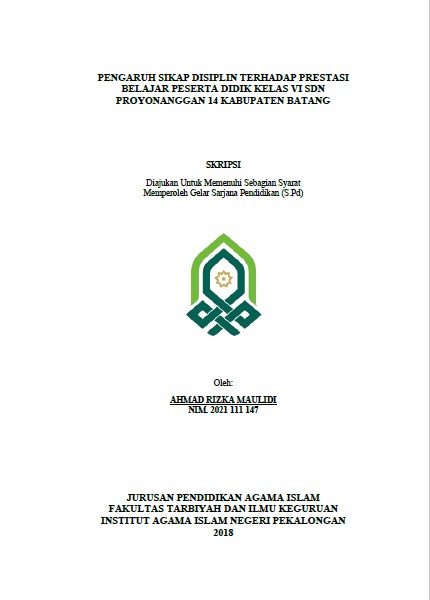 PENGARUH SIKAP DISIPLIN TERHADAP PRESTASI BELAJAR PESERTA DIDIK KELAS VI SDN PROYONANGGAN 14 KABUPATEN BATANG

SKRIPSI

Diajukan Untuk Memenuhi Sebagian Syarat
Memperoleh Gelar Sarjana Pendidikan (S.Pd)

Oleh:

AHMAD RIZKA MAULIDI
NIM. 2021 111 147

JURUSAN PENDIDIKAN AGAMA ISLAM
FAKULTAS TARBIYAH DAN ILMU KEGURUAN
INSTITUT AGAMA ISLAM NEGERI PEKALONGAN
2018